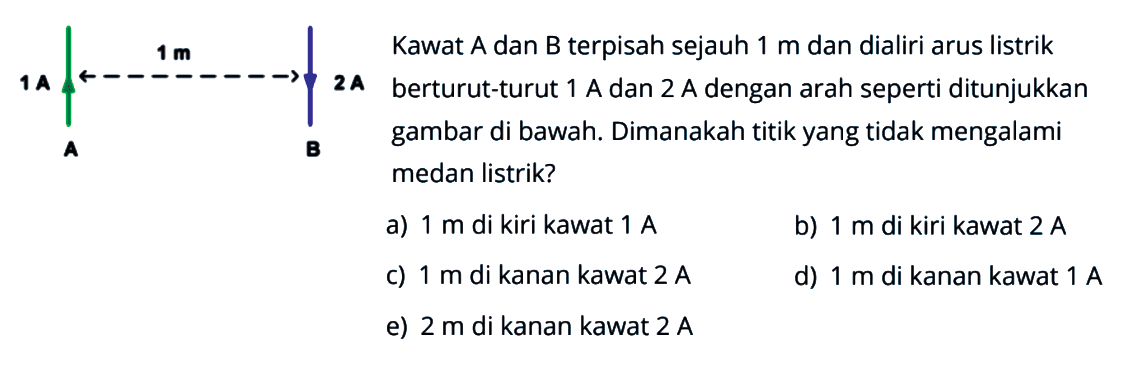 1 m
1 A
2 A
A
B

Kawat A dan B terpisah sejauh 1 m dan dialiri arus listrik berturut-turut 1 A dan 2 A dengan arah seperti ditunjukkan gambar di bawah. Dimanakah titik yang tidak mengalami medan listrik?

a) 1 m di kiri kawat 1 A
b) 1 m di kiri kawat 2 A
c) 1 m di kanan kawat 2 A
d) 1 m di kanan kawat 1 A
e) 2 m di kanan kawat 2 A